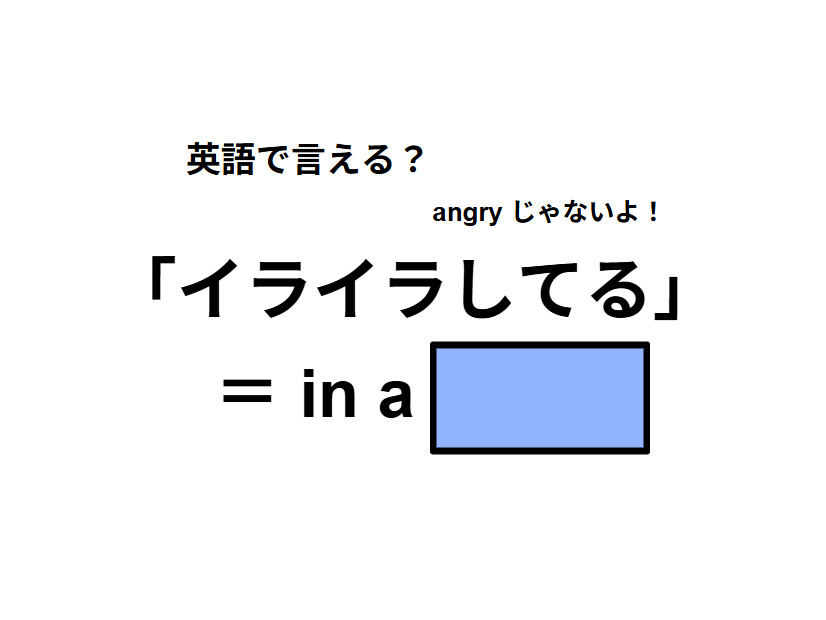 英語で言える？

angry じゃないよ！

「イライラしてる」

= in a